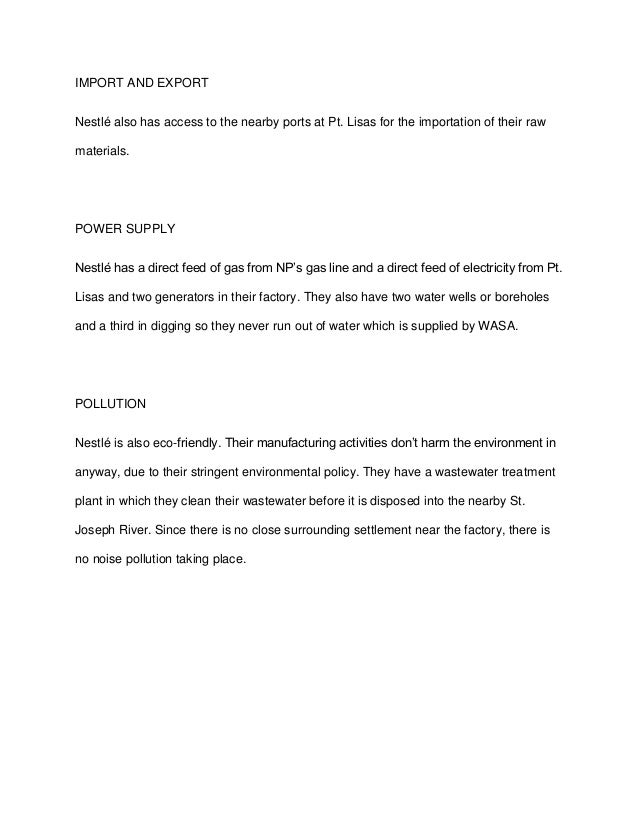 IMPORT AND EXPORT

Nestlé also has access to the nearby ports at Pt. Lisas for the importation of their raw materials.

POWER SUPPLY

Nestlé has a direct feed of gas from NP's gas line and a direct feed of electricity from Pt. Lisas and two generators in their factory. They also have two water wells or boreholes and a third in digging so they never run out of water which is supplied by WASA.

POLLUTION

Nestlé is also eco-friendly. Their manufacturing activities don't harm the environment in anyway, due to their stringent environmental policy. They have a wastewater treatment plant in which they clean their wastewater before it is disposed into the nearby St. Joseph River. Since there is no close surrounding settlement near the factory, there is no noise pollution taking place.